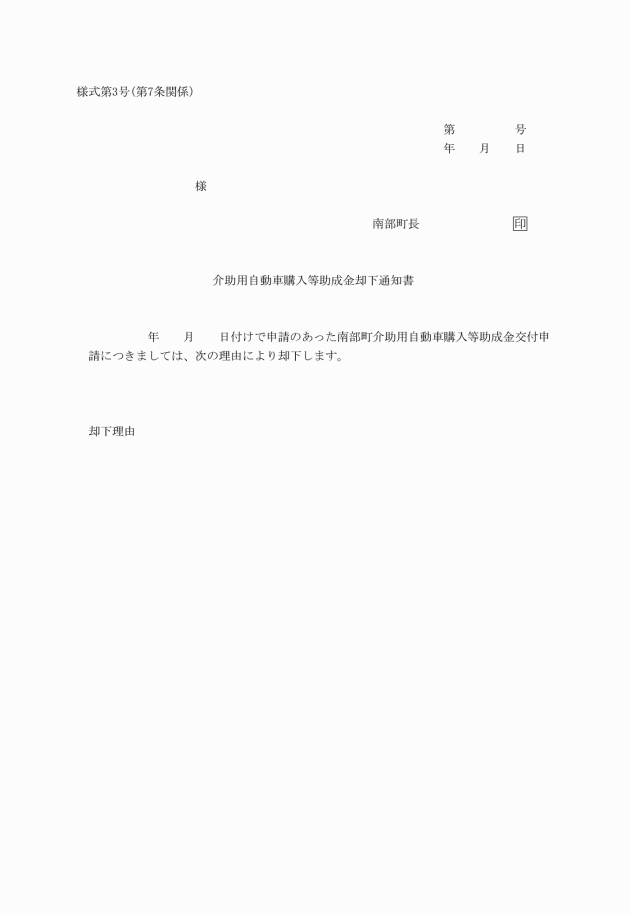 様式第3号(第7条関係)

第　　　号
年　　月　　日

様

南部町長　　　　　印

介助用自動車購入等助成金却下通知書

年　　月　　日付けで申請のあった南部町介助用自動車購入等助成金交付申請につきましては、次の理由により却下します。

却下理由